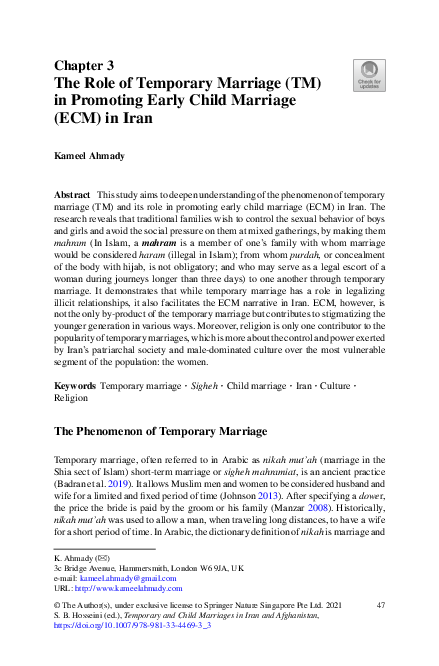 Chapter 3
The Role of Temporary Marriage (TM) in Promoting Early Child Marriage (ECM) in Iran

Check for updates

Kameel Ahmady

Abstract This study aims to deepen understanding of the phenomenon of temporary marriage (TM) and its role in promoting early child marriage (ECM) in Iran. The research reveals that traditional families wish to control the sexual behavior of boys and girls and avoid the social pressure on them at mixed gatherings, by making them mahram (In Islam, a mahram is a member of one's family with whom marriage would be considered haram (illegal in Islam); from whom purdah, or concealment of the body with hijab, is not obligatory; and who may serve as a legal escort of a woman during journeys longer than three days) to one another through temporary marriage. It demonstrates that while temporary marriage has a role in legalizing illicit relationships, it also facilitates the ECM narrative in Iran. ECM, however, is not the only by-product of the temporary marriage but contributes to stigmatizing the younger generation in various ways. Moreover, religion is only one contributor to the popularity of temporary marriages, which is more about the control and power exerted by Iran's patriarchal society and male-dominated culture over the most vulnerable segment of the population: the women.

Keywords Temporary marriage · Sigheh · Child marriage · Iran · Culture · Religion

The Phenomenon of Temporary Marriage

Temporary marriage, often referred to in Arabic as nikah mut'ah (marriage in the Shia sect of Islam) short-term marriage or sigheh mahramiat, is an ancient practice (Badran et al. 2019). It allows Muslim men and women to be considered husband and wife for a limited and fixed period of time (Johnson 2013). After specifying a dower, the price the bride is paid by the groom or his family (Manzar 2008). Historically, nikah mut'ah was used to allow a man, when traveling long distances, to have a wife for a short period of time. In Arabic, the dictionary definition of nikah is marriage and

K. Ahmady (✉)
3c Bridge Avenue, Hammersmith, London W6 9JA, UK
e-mail: kameel.ahmady@gmail.com
URL: http://www.kameelahmady.com

© The Author(s), under exclusive license to Springer Nature Singapore Pte Ltd. 2021
S. B. Hosseini (ed.), Temporary and Child Marriages in Iran and Afghanistan,
https://doi.org/10.1007/978-981-33-4469-3_3

47